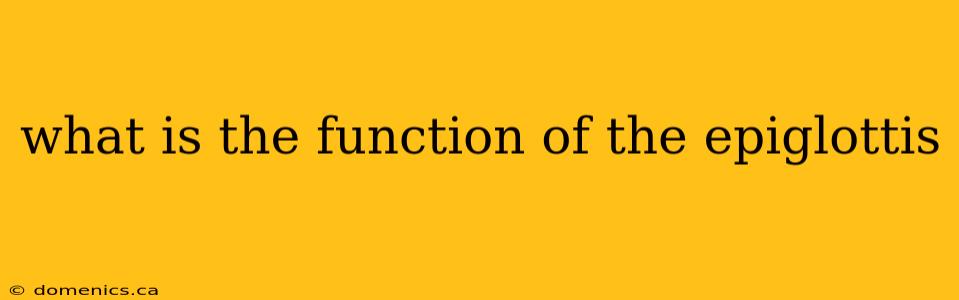 what is the function of the epiglottis

© domenics.ca